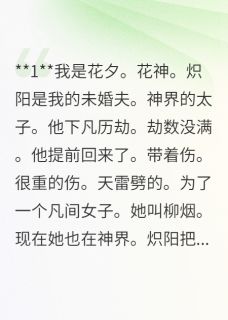 **1**我是花夕。花神。炽阳是我的未婚夫。神界的太子。他下凡历劫。劫数没满。他提前回来了。带着伤。很重的伤。天雷劈的。为了一个凡间女子。她叫柳烟。现在她也在神界。炽阳把...